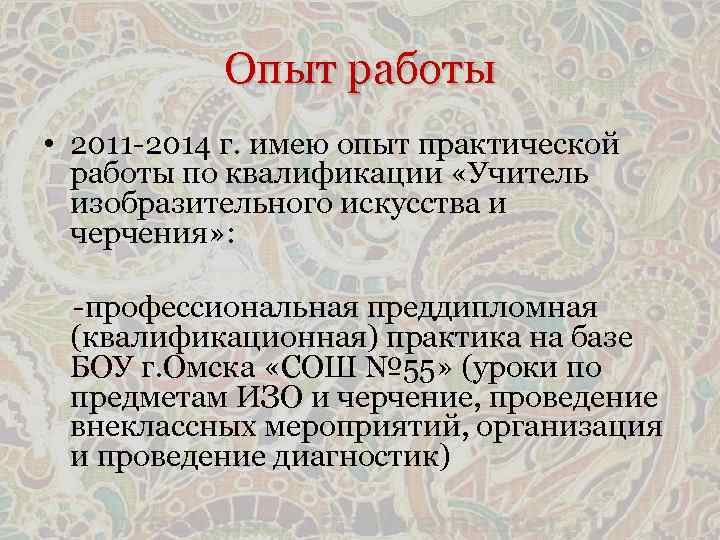 Опыт работы

• 2011-2014 г. имею опыт практической работы по квалификации «Учитель изобразительного искусства и черчения»:

-профессиональная преддипломная (квалификационная) практика на базе БОУ г.Омска «СОШ №55» (уроки по предметам ИЗО и черчение, проведение внеклассных мероприятий, организация и проведение диагностик)